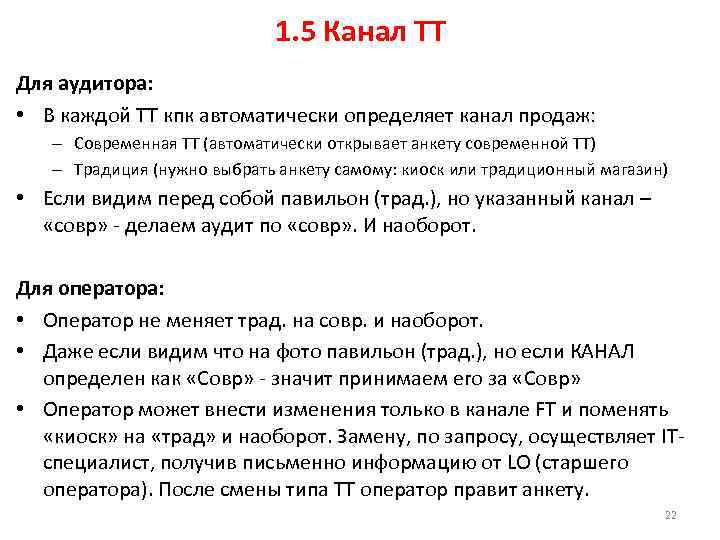 1.5 Канал ТТ

Для аудитора:

• В каждой ТТ кпк автоматически определяет канал продаж:
– Современная ТТ (автоматически открывает анкету современной ТТ)
– Традиция (нужно выбрать анкету самому: киоск или традиционный магазин)

• Если видим перед собой павильон (трад.), но указанный канал – «совр» - делаем аудит по «совр». И наоборот.

Для оператора:

• Оператор не меняет трад. на совр. и наоборот.

• Даже если видим что на фото павильон (трад.), но если КАНАЛ определен как «Совр» - значит принимаем его за «Совр»

• Оператор может внести изменения только в канале FT и поменять «киоск» на «трад» и наоборот. Замену, по запросу, осуществляет IT-специалист, получив письменно информацию от LO (старшего оператора). После смены типа ТТ оператор правит анкету.

22